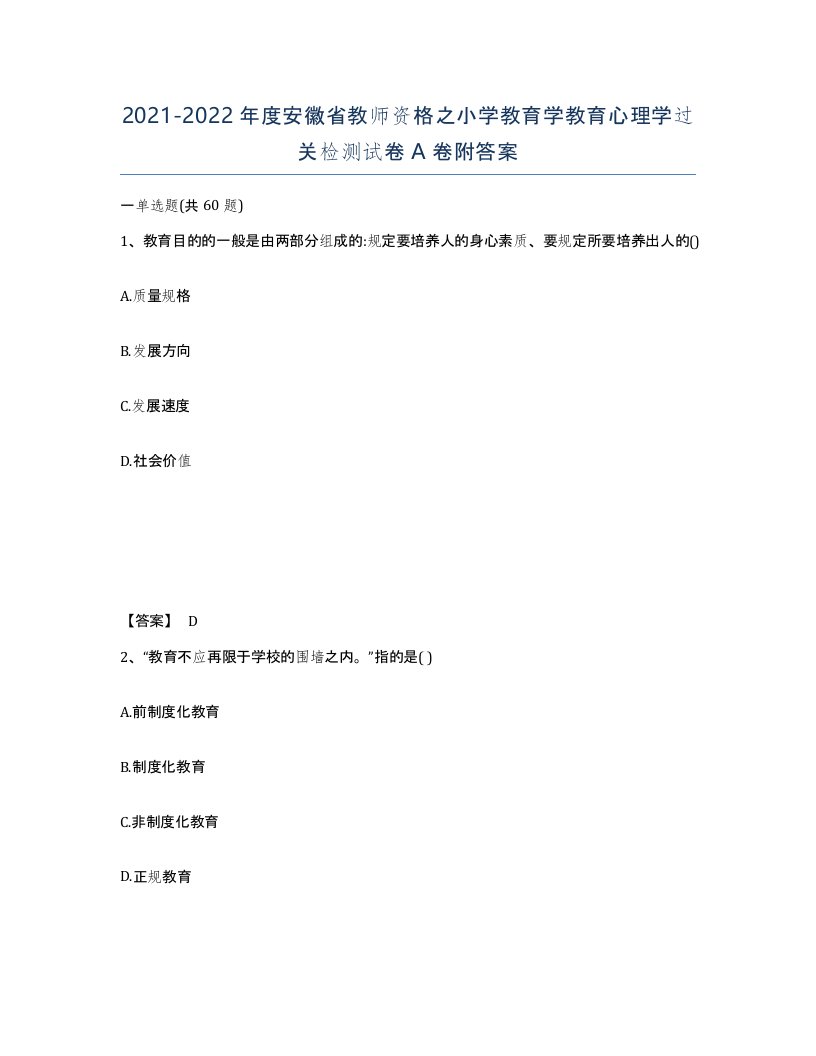 2021-2022年度安徽省教师资格之小学教育学教育心理学过关检测试卷A卷附答案

一单选题(共60题)

1、教育目的的一般是由两部分组成的:规定要培养人的身心素质、要规定所要培养出人的()

A.质量规格

B.发展方向

C.发展速度

D.社会价值

【答案】 D

2、“教育不应再限于学校的围墙之内。”指的是( )

A.前制度化教育

B.制度化教育

C.非制度化教育

D.正规教育